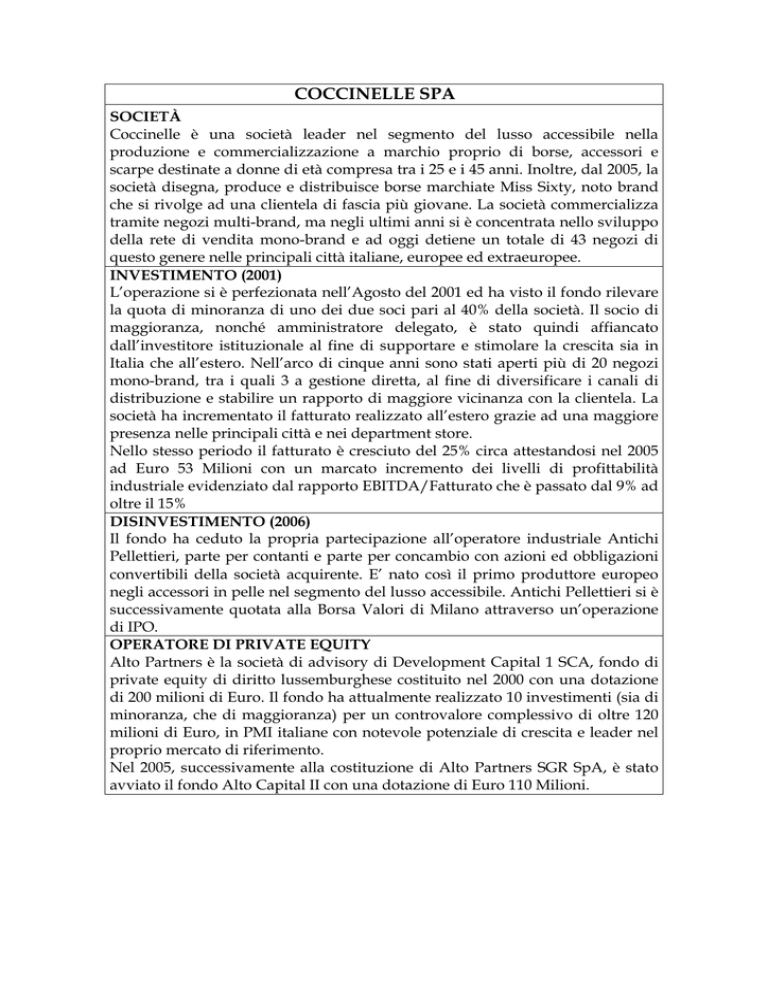 COCCINELLE SPA

SOCIETÀ
Coccinelle è una società leader nel segmento del lusso accessibile nella produzione e commercializzazione a marchio proprio di borse, accessori e scarpe destinate a donne di età compresa tra i 25 e i 45 anni. Inoltre, dal 2005, la società disegna, produce e distribuisce borse marchiate Miss Sixty, noto brand che si rivolge ad una clientela di fascia più giovane. La società commercializza tramite negozi multi-brand, ma negli ultimi anni si è concentrata nello sviluppo della rete di vendita mono-brand e ad oggi detiene un totale di 43 negozi di questo genere nelle principali città italiane, europee ed extraeuropee.

INVESTIMENTO (2001)
L'operazione si è perfezionata nell'Agosto del 2001 ed ha visto il fondo rilevare la quota di minoranza di uno dei due soci pari al 40% della società. Il socio di maggioranza, nonché amministratore delegato, è stato quindi affiancato dall'investitore istituzionale al fine di supportare e stimolare la crescita sia in Italia che all'estero. Nell'arco di cinque anni sono stati aperti più di 20 negozi mono-brand, tra i quali 3 a gestione diretta, al fine di diversificare i canali di distribuzione e stabilire un rapporto di maggiore vicinanza con la clientela. La società ha incrementato il fatturato realizzato all'estero grazie ad una maggiore presenza nelle principali città e nei department store.
Nello stesso periodo il fatturato è cresciuto del 25% circa attestandosi nel 2005 ad Euro 53 Milioni con un marcato incremento dei livelli di profittabilità industriale evidenziato dal rapporto EBITDA/Fatturato che è passato dal 9% ad oltre il 15%

DISINVESTIMENTO (2006)
Il fondo ha ceduto la propria partecipazione all'operatore industriale Antichi Pellettieri, parte per contanti e parte per concambio con azioni ed obbligazioni convertibili della società acquirente. E' nato così il primo produttore europeo negli accessori in pelle nel segmento del lusso accessibile. Antichi Pellettieri si è successivamente quotata alla Borsa Valori di Milano attraverso un'operazione di IPO.

OPERATORE DI PRIVATE EQUITY
Alto Partners è la società di advisory di Development Capital 1 SCA, fondo di private equity di diritto lussemburghese costituito nel 2000 con una dotazione di 200 milioni di Euro. Il fondo ha attualmente realizzato 10 investimenti (sia di minoranza, che di maggioranza) per un controvalore complessivo di oltre 120 milioni di Euro, in PMI italiane con notevole potenziale di crescita e leader nel proprio mercato di riferimento.
Nel 2005, successivamente alla costituzione di Alto Partners SGR SpA, è stato avviato il fondo Alto Capital II con una dotazione di Euro 110 Milioni.